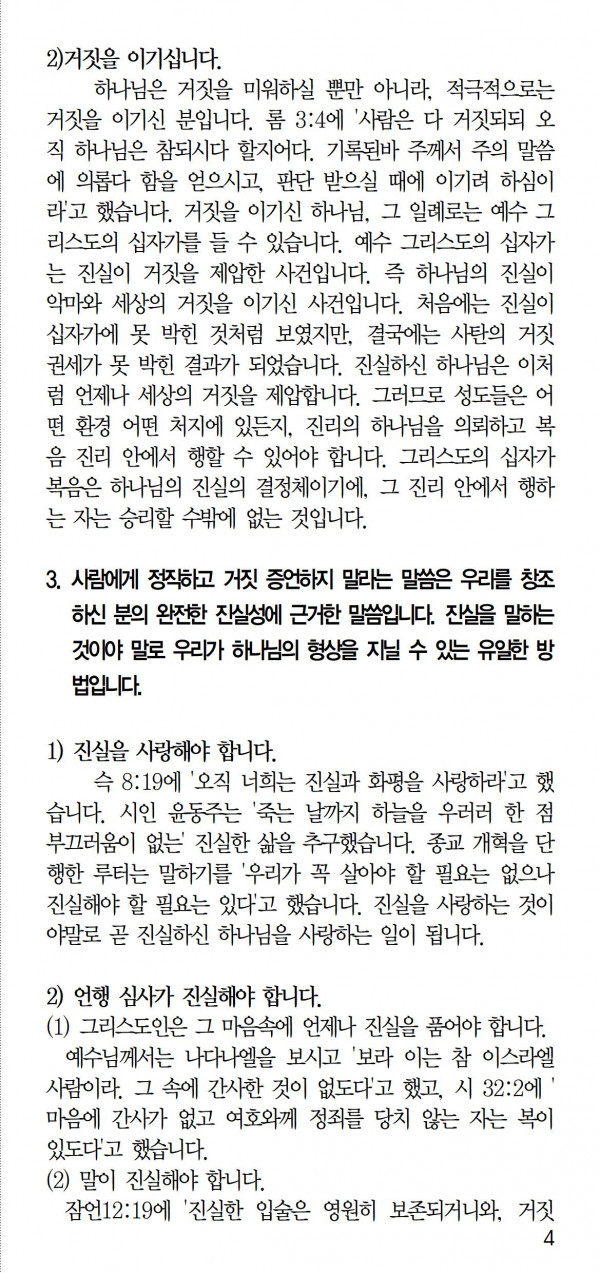 2)거짓을 이기십니다.

하나님은 거짓을 미워하실 뿐만 아니라, 적극적으로는 거짓을 이기신 분입니다. 롬 3:4에 '사람은 다 거짓되되 오직 하나님은 참되시다 할지어다. 기록된바 주께서 주의 말씀에 의롭다 함을 얻으시고, 판단 받으실 때에 이기려 하심이라'고 했습니다. 거짓을 이기신 하나님, 그 일례로는 예수 그리스도의 십자가를 들 수 있습니다. 예수 그리스도의 십자가는 진실이 거짓을 제압한 사건입니다. 즉 하나님의 진실이 악마와 세상의 거짓을 이기신 사건입니다. 처음에는 진실이 십자가에 못 박힌 것처럼 보였지만, 결국에는 사탄의 거짓 권세가 못 박힌 결과가 되었습니다. 진실하신 하나님은 이처럼 언제나 세상의 거짓을 제압합니다. 그러므로 성도들은 어떤 환경 어떤 처지에 있든지, 진리의 하나님을 의뢰하고 복음 진리 안에서 행할 수 있어야 합니다. 그리스도의 십자가 복음은 하나님의 진실의 결정체이기에, 그 진리 안에서 행하는 자는 승리할 수밖에 없는 것입니다.

3. 사람에게 정직하고 거짓 증언하지 말라는 말씀은 우리를 창조하신 분의 완전한 진실성에 근거한 말씀입니다. 진실을 말하는 것이야 말로 우리가 하나님의 형상을 지닐 수 있는 유일한 방법입니다.

1) 진실을 사랑해야 합니다.

슥 8:19에 '오직 너희는 진실과 화평을 사랑하라'고 했습니다. 시인 윤동주는 '죽는 날까지 하늘을 우러러 한 점 부끄러움이 없는' 진실한 삶을 추구했습니다. 종교 개혁을 단행한 루터는 말하기를 '우리가 꼭 살아야 할 필요는 없으나 진실해야 할 필요는 있다'고 했습니다. 진실을 사랑하는 것이야말로 곧 진실하신 하나님을 사랑하는 일이 됩니다.

2) 언행 심사가 진실해야 합니다.
(1) 그리스도인은 그 마음속에 언제나 진실을 품어야 합니다.
예수님께서는 나다나엘을 보시고 '보라 이는 참 이스라엘 사람이라. 그 속에 간사한 것이 없도다'고 했고, 시 32:2에 '마음에 간사가 없고 여호와께 정죄를 당치 않는 자는 복이 있도다'고 했습니다.
(2) 말이 진실해야 합니다.
잠언12:19에 '진실한 입술은 영원히 보존되거니와, 거짓

4